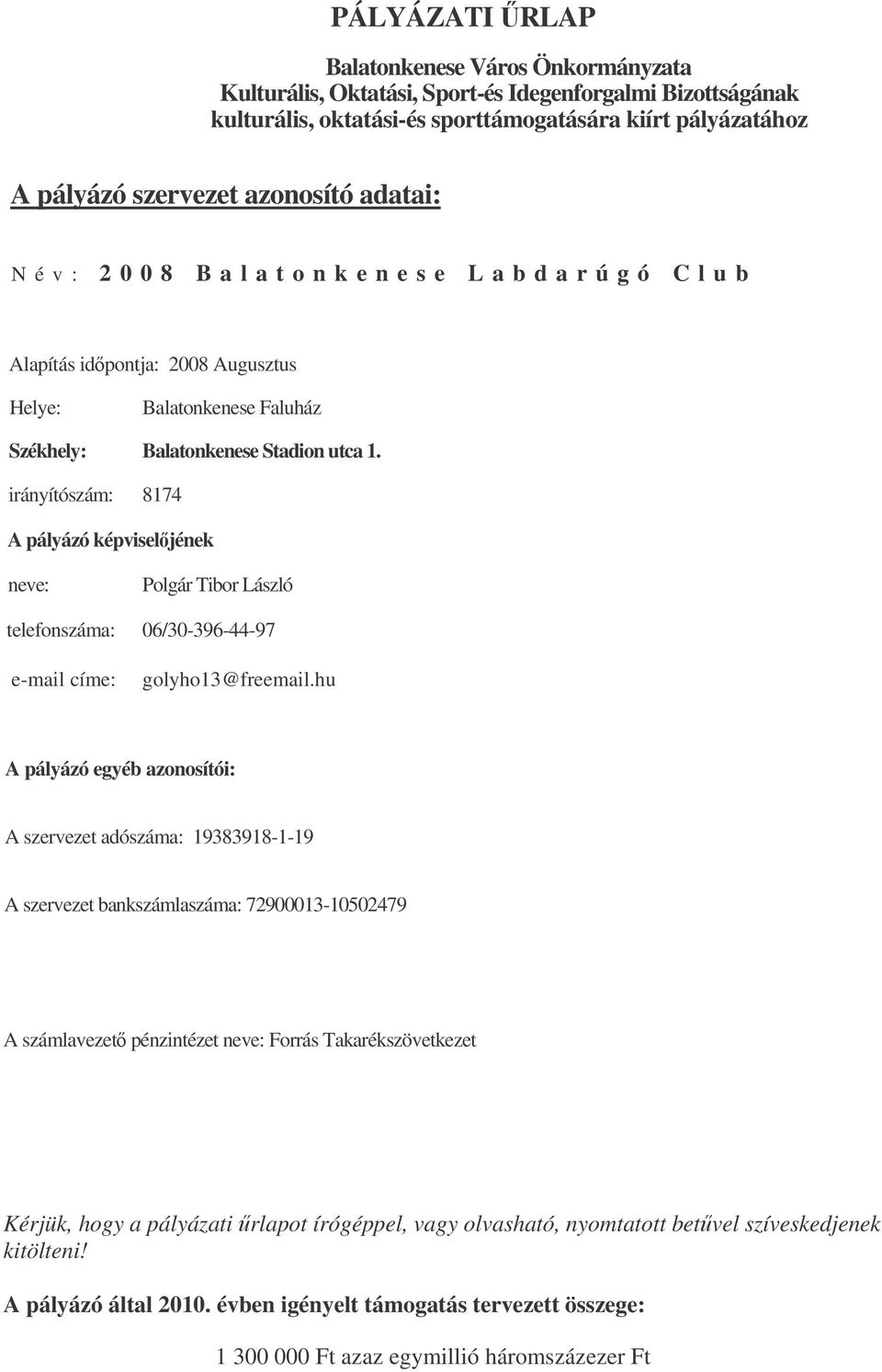 PÁLYÁZATI ŰRLAP

Balatonkenese Város Önkormányzata
Kulturális, Oktatási, Sport-és Idegenforgalmi Bizottságának
kulturális, oktatási-és sporttámogatására kiírt pályázatához

A pályázó szervezet azonosító adatai:

Név: 2008 Balatonkenese Labdarúgó Club

Alapítás időpontja: 2008 Augusztus

Helye: Balatonkenese Faluház

Székhely: Balatonkenese Stadion utca 1.

irányítószám: 8174

A pályázó képviselőjének

neve: Polgár Tibor László

telefonszáma: 06/30-396-44-97

e-mail címe: golyho13@freemail.hu

A pályázó egyéb azonosítói:

A szervezet adószáma: 19383918-1-19

A szervezet bankszámlaszáma: 72900013-10502479

A számlavezető pénzintézet neve: Forrás Takarékszövetkezet

Kérjük, hogy a pályázati űrlapot írógéppel, vagy olvasható, nyomtatott betűvel szíveskedjenek kitölteni!

A pályázó által 2010. évben igényelt támogatás tervezett összege:

1 300 000 Ft azaz egymillió háromszázezer Ft